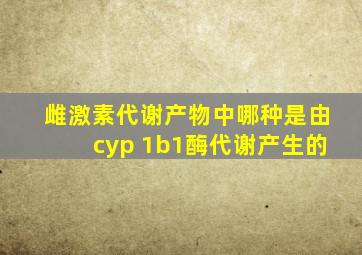 雌激素代谢产物中哪种是由cyp 1b1酶代谢产生的